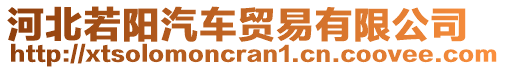 河北若阳汽车贸易有限公司
http://xtsolomoncran1.cn.coovee.com